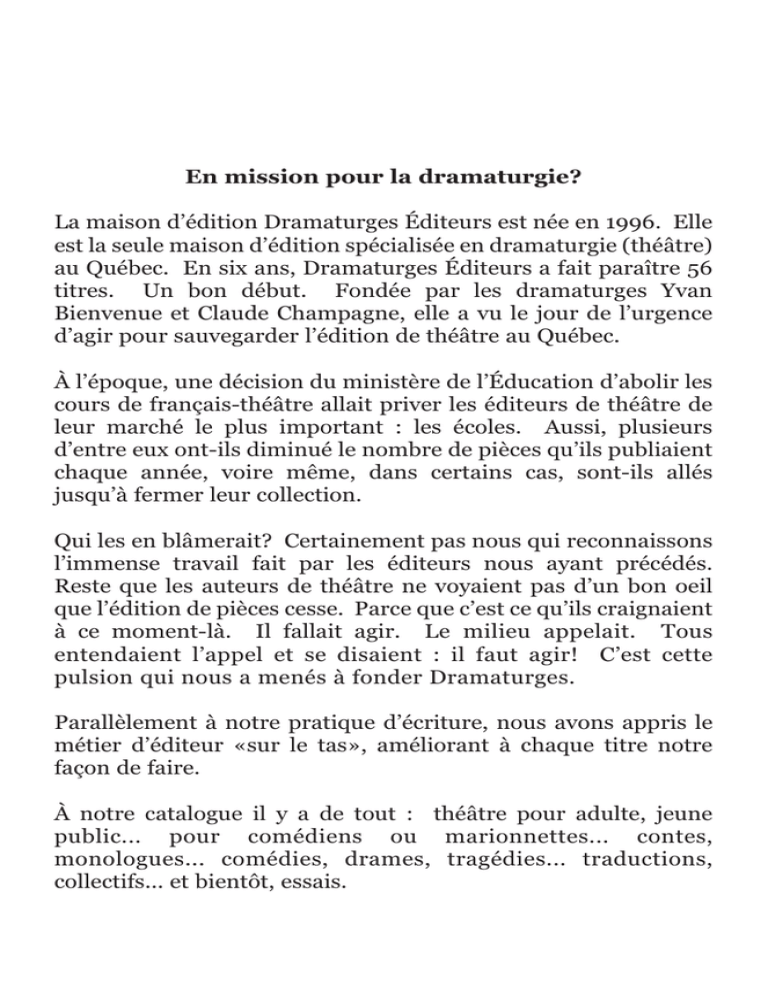 En mission pour la dramaturgie?

La maison d'édition Dramaturges Éditeurs est née en 1996. Elle est la seule maison d'édition spécialisée en dramaturgie (théâtre) au Québec. En six ans, Dramaturges Éditeurs a fait paraître 56 titres. Un bon début. Fondée par les dramaturges Yvan Bienvenue et Claude Champagne, elle a vu le jour de l'urgence d'agir pour sauvegarder l'édition de théâtre au Québec.

À l'époque, une décision du ministère de l'Éducation d'abolir les cours de français-théâtre allait priver les éditeurs de théâtre de leur marché le plus important : les écoles. Aussi, plusieurs d'entre eux ont-ils diminué le nombre de pièces qu'ils publiaient chaque année, voire même, dans certains cas, sont-ils allés jusqu'à fermer leur collection.

Qui les en blâmerait? Certainement pas nous qui reconnaissons l'immense travail fait par les éditeurs nous ayant précédés. Reste que les auteurs de théâtre ne voyaient pas d'un bon oeil que l'édition de pièces cesse. Parce que c'est ce qu'ils craignaient à ce moment-là. Il fallait agir. Le milieu appelait. Tous entendaient l'appel et se disaient : il faut agir! C'est cette pulsion qui nous a menés à fonder Dramaturges.

Parallèlement à notre pratique d'écriture, nous avons appris le métier d'éditeur «sur le tas», améliorant à chaque titre notre façon de faire.

À notre catalogue il y a de tout : théâtre pour adulte, jeune public... pour comédiens ou marionnettes... contes, monologues... comédies, drames, tragédies... traductions, collectifs... et bientôt, essais.